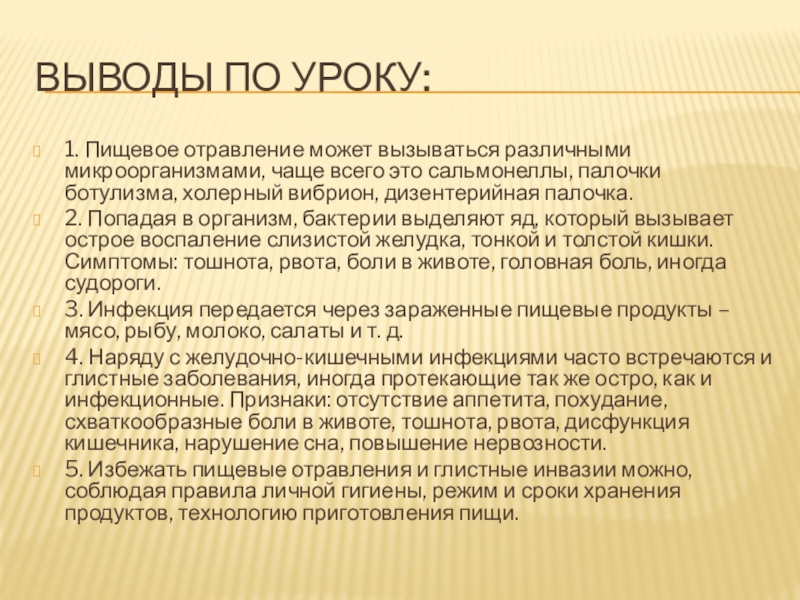 ВЫВОДЫ ПО УРОКУ:

1. Пищевое отравление может вызываться различными микроорганизмами, чаще всего это сальмонеллы, палочки ботулизма, холерный вибрион, дизентерийная палочка.

2. Попадая в организм, бактерии выделяют яд, который вызывает острое воспаление слизистой желудка, тонкой и толстой кишки. Симптомы: тошнота, рвота, боли в животе, головная боль, иногда судороги.

3. Инфекция передается через зараженные пищевые продукты – мясо, рыбу, молоко, салаты и т. д.

4. Наряду с желудочно-кишечными инфекциями часто встречаются и глистные заболевания, иногда протекающие так же остро, как и инфекционные. Признаки: отсутствие аппетита, похудание, схваткообразные боли в животе, тошнота, рвота, дисфункция кишечника, нарушение сна, повышение нервозности.

5. Избежать пищевые отравления и глистные инвазии можно, соблюдая правила личной гигиены, режим и сроки хранения продуктов, технологию приготовления пищи.